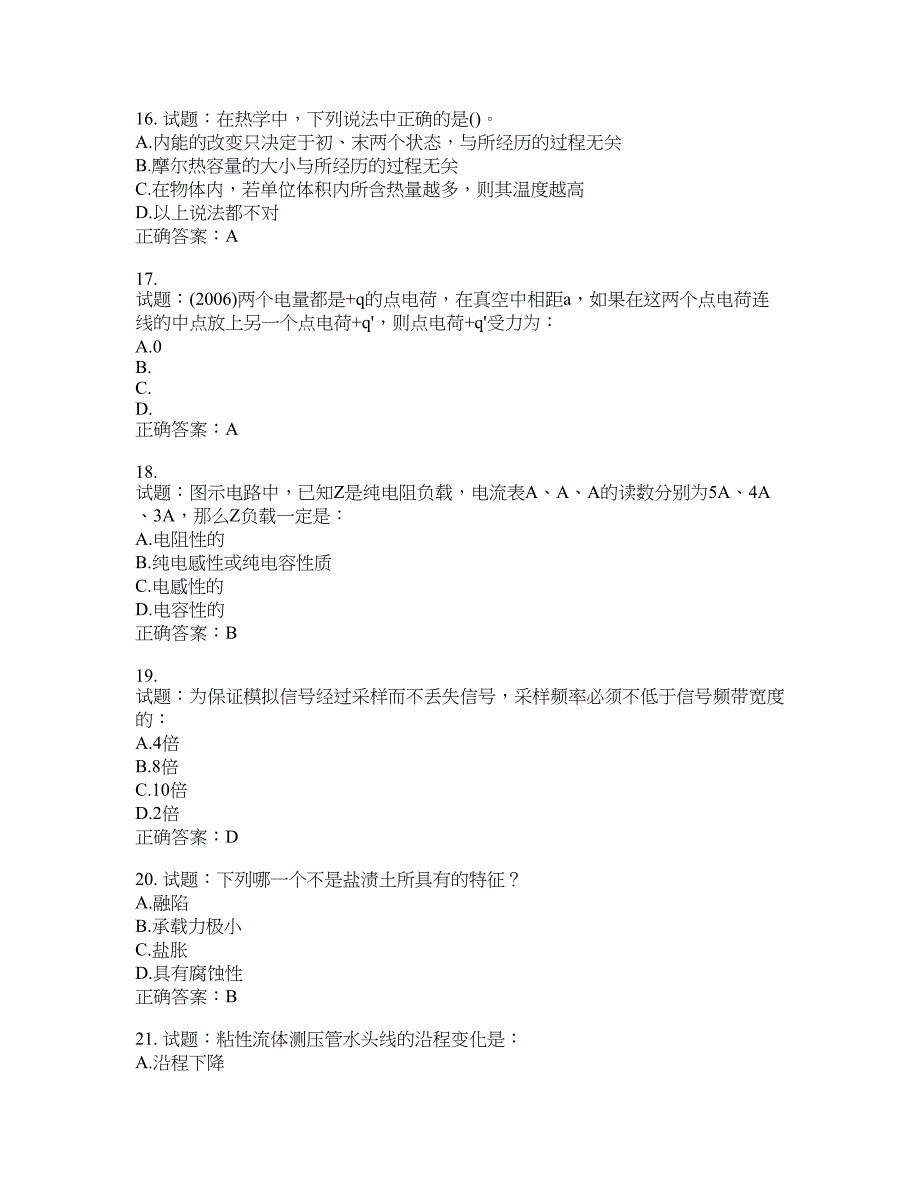 16. 试题：在热学中，下列说法中正确的是()。
A.内能的改变只决定于初、末两个状态，与所经历的过程无关
B.摩尔热容量的大小与所经历的过程无关
C.在物体内，若单位体积内所含热量越多，则其温度越高
D.以上说法都不对
正确答案：A

17.
试题：(2006)两个电量都是+q的点电荷，在真空中相距a，如果在这两个点电荷连线的中点放上另一个点电荷+q'，则点电荷+q'受力为：
A.0
B.
C.
D.
正确答案：A

18.
试题：图示电路中，已知Z是纯电阻负载，电流表A、A、A的读数分别为5A、4A、3A，那么Z负载一定是：
A.电阻性的
B.纯电感性或纯电容性质
C.电感性的
D.电容性的
正确答案：B

19.
试题：为保证模拟信号经过采样而不丢失信号，采样频率必须不低于信号频带宽度的：
A.4倍
B.8倍
C.10倍
D.2倍
正确答案：D

20. 试题：下列哪一个不是盐渍土所具有的特征？
A.融陷
B.承载力极小
C.盐胀
D.具有腐蚀性
正确答案：B

21. 试题：粘性流体测压管水头线的沿程变化是：
A.沿程下降